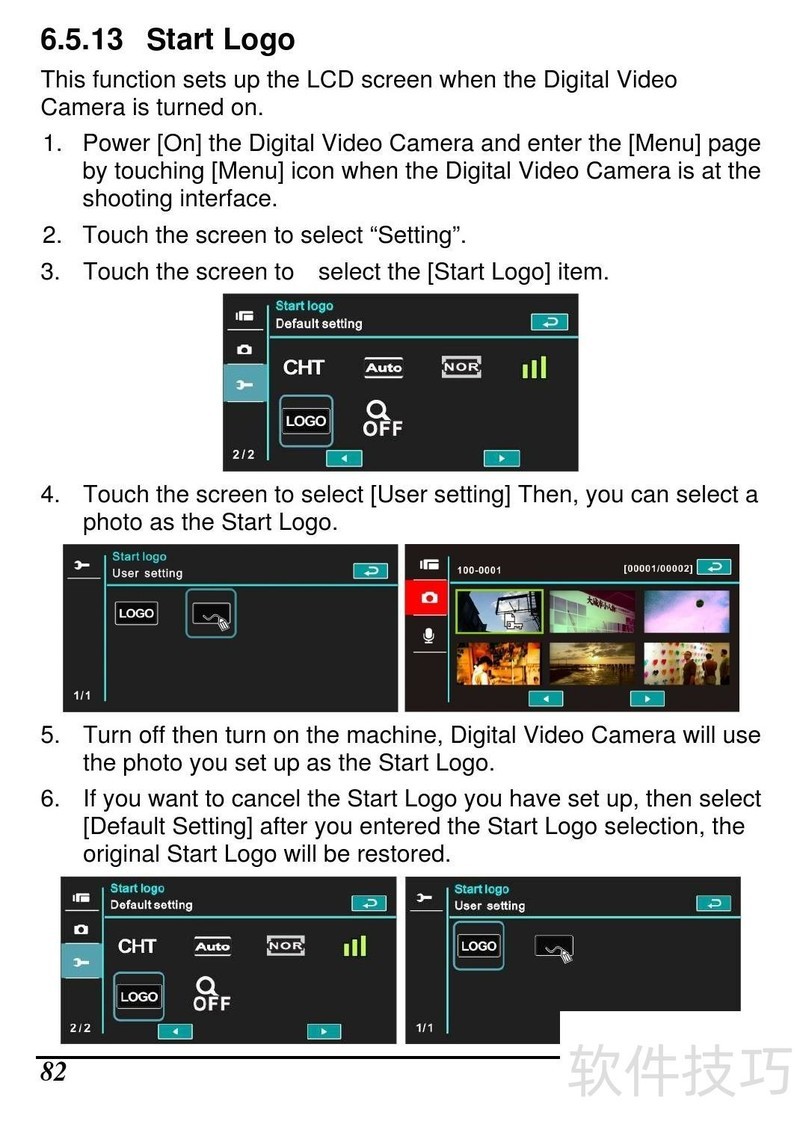 6.5.13 Start Logo

This function sets up the LCD screen when the Digital Video Camera is turned on.

1. Power [On] the Digital Video Camera and enter the [Menu] page by touching [Menu] icon when the Digital Video Camera is at the shooting interface.

2. Touch the screen to select “Setting”.

3. Touch the screen to select the [Start Logo] item.

Start logo
Default setting
CHT Auto NOR
LOGO OFF
2/2

4. Touch the screen to select [User setting] Then, you can select a photo as the Start Logo.

Start logo
User setting
LOGO
1/1

100-0001 [00001/00002]

5. Turn off then turn on the machine, Digital Video Camera will use the photo you set up as the Start Logo.

6. If you want to cancel the Start Logo you have set up, then select [Default Setting] after you entered the Start Logo selection, the original Start Logo will be restored.

Start logo
Default setting
CHT Auto NOR
LOGO OFF
2/2

Start logo
User setting
LOGO
1/1

82

软件技巧